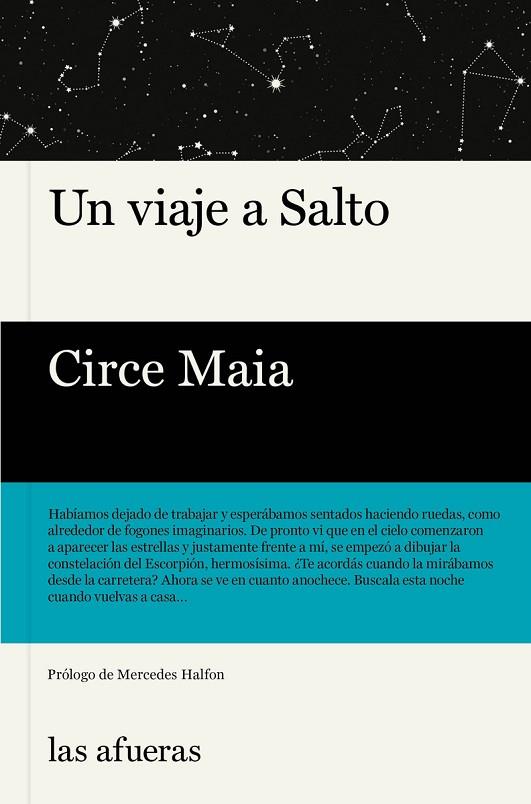 Un viaje a Salto

Circe Maia

Habíamos dejado de trabajar y esperábamos sentados haciendo ruedas, como alrededor de fogones imaginarios. De pronto vi que en el cielo comenzaron a aparecer las estrellas y justamente frente a mí, se empezó a dibujar la constelación del Escorpión, hermosísima. ¿Te acordás cuando la mirábamos desde la carretera? Ahora se ve en cuanto anochece. Buscala esta noche cuando vuelvas a casa...

Prólogo de Mercedes Halfon

las afueras